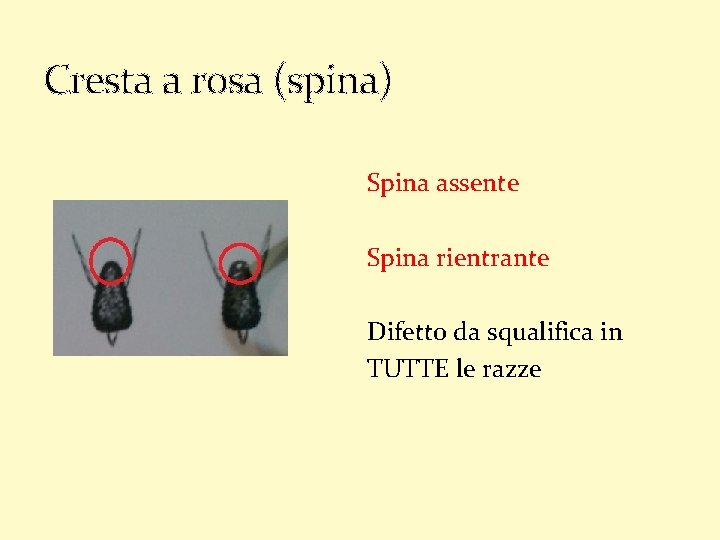 Cresta a rosa (spina)

Spina assente

Spina rientrante

Difetto da squalifica in TUTTE le razze